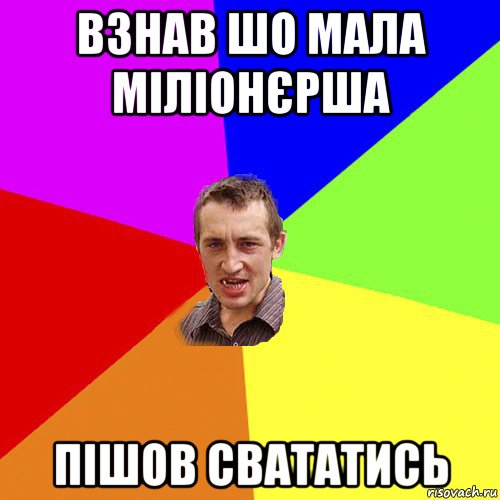 ВЗНАВ ШО МАЛА МІЛІОНЄРША

ПІШОВ СВАТАТИСЬ

risovach.ru